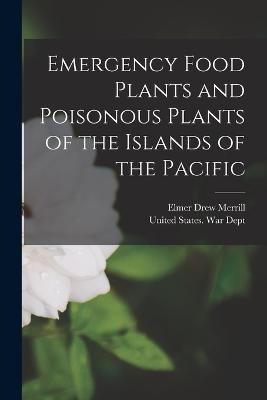 Emergency Food Plants and Poisonous Plants of the Islands of the Pacific

Elmer Drew Merrill
United States. War Dept